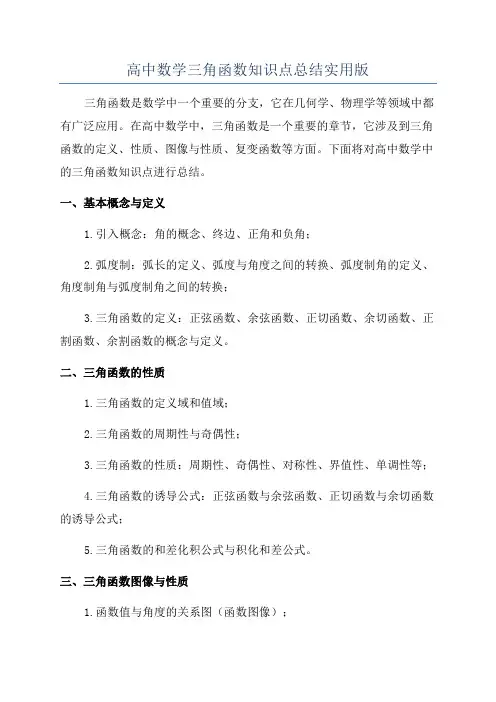 高中数学三角函数知识点总结实用版

三角函数是数学中一个重要的分支，它在几何学、物理学等领域中都有广泛应用。在高中数学中，三角函数是一个重要的章节，它涉及到三角函数的定义、性质、图像与性质、复变函数等方面。下面将对高中数学中的三角函数知识点进行总结。

一、基本概念与定义

1.引入概念：角的概念、终边、正角和负角；

2.弧度制：弧长的定义、弧度与角度之间的转换、弧度制角的定义、角度制角与弧度制角之间的转换；

3.三角函数的定义：正弦函数、余弦函数、正切函数、余切函数、正割函数、余割函数的概念与定义。

二、三角函数的性质

1.三角函数的定义域和值域；

2.三角函数的周期性与奇偶性；

3.三角函数的性质：周期性、奇偶性、对称性、界值性、单调性等；

4.三角函数的诱导公式：正弦函数与余弦函数、正切函数与余切函数的诱导公式；

5.三角函数的和差化积公式与积化和差公式。

三、三角函数图像与性质

1.函数值与角度的关系图（函数图像）；